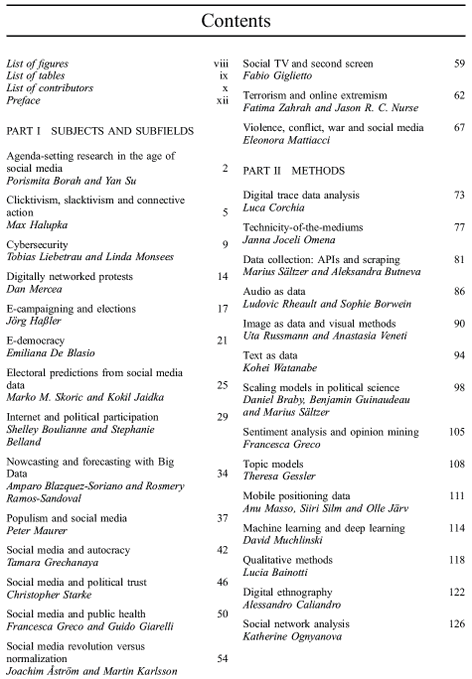 Contents

List of figures viii
List of tables ix
List of contributors x
Preface xii

PART I SUBJECTS AND SUBFIELDS

Agenda-setting research in the age of social media 2
Porismita Borah and Yan Su

Clicktivism, slacktivism and connective action 5
Max Halupka

Cybersecurity 9
Tobias Liebetrau and Linda Monsees

Digitally networked protests 14
Dan Mercea

E-campaigning and elections 17
Jörg Haßler

E-democracy 21
Emiliana De Blasio

Electoral predictions from social media data 25
Marko M. Skoric and Kokil Jaidka

Internet and political participation 29
Shelley Boulianne and Stephanie Belland

Nowcasting and forecasting with Big Data 34
Amparo Blazquez-Soriano and Rosmery Ramos-Sandoval

Populism and social media 37
Peter Maurer

Social media and autocracy 42
Tamara Grechanaya

Social media and political trust 46
Christopher Starke

Social media and public health 50
Francesca Greco and Guido Giarelli

Social media revolution versus normalization 54
Joachim Åström and Martin Karlsson

Social TV and second screen 59
Fabio Giglietto

Terrorism and online extremism 62
Fatima Zahrah and Jason R. C. Nurse

Violence, conflict, war and social media 67
Eleonora Mattiacci

PART II METHODS

Digital trace data analysis 73
Luca Corchia

Technicity-of-the-mediums 77
Janna Joceli Omena

Data collection: APIs and scraping 81
Marius Sältzer and Aleksandra Butneva

Audio as data 86
Ludovic Rheault and Sophie Borwein

Image as data and visual methods 90
Uta Russmann and Anastasia Veneti

Text as data 94
Kohei Watanabe

Scaling models in political science 98
Daniel Braby, Benjamin Guinaudeau and Marius Sältzer

Sentiment analysis and opinion mining 105
Francesca Greco

Topic models 108
Theresa Gessler

Mobile positioning data 111
Anu Masso, Siiri Silm and Olle Järv

Machine learning and deep learning 114
David Muchlinski

Qualitative methods 118
Lucia Bainotti

Digital ethnography 122
Alessandro Caliandro

Social network analysis 126
Katherine Ognyanova